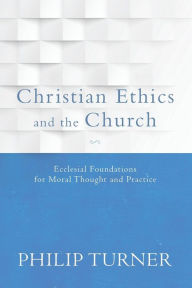 Christian Ethics
and the Church

Ecclesial Foundations
for Moral Thought and Practice

PHILIP TURNER